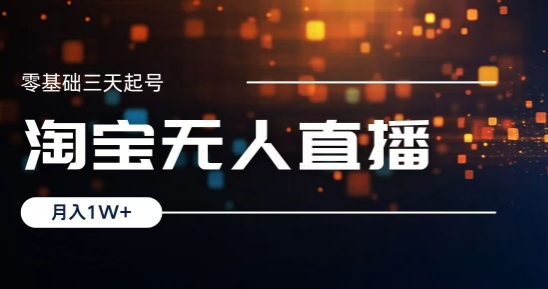 零基础三天起号

淘宝无人直播

月入1W+